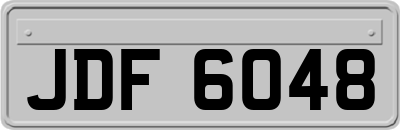 JDF 6048